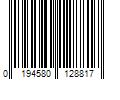 0 194580 128817